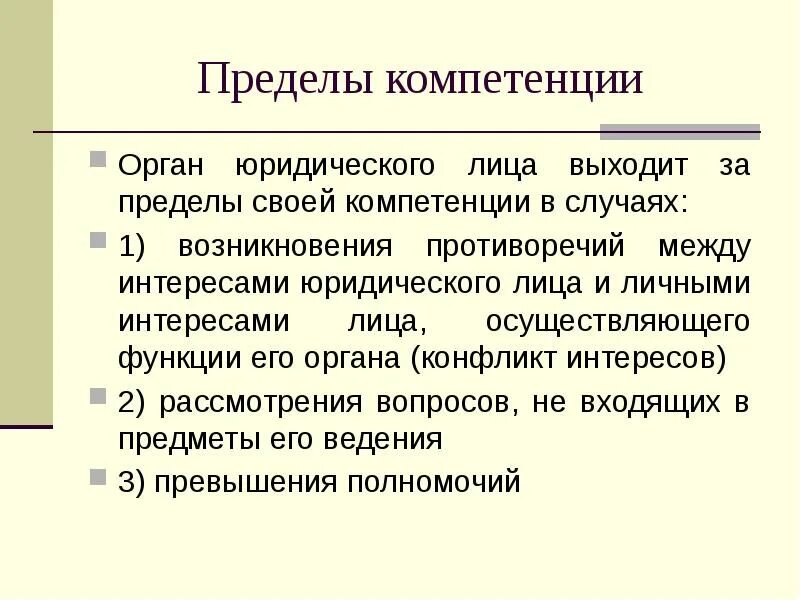 Пределы компетенции

Орган юридического лица выходит за пределы своей компетенции в случаях:

1) возникновения противоречий между интересами юридического лица и личными интересами лица, осуществляющего функции его органа (конфликт интересов)

2) рассмотрения вопросов, не входящих в предметы его ведения

3) превышения полномочий